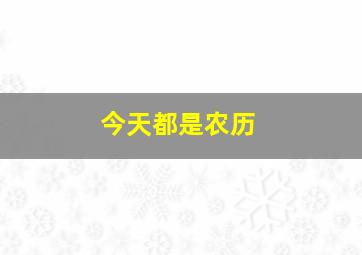 今天都是农历